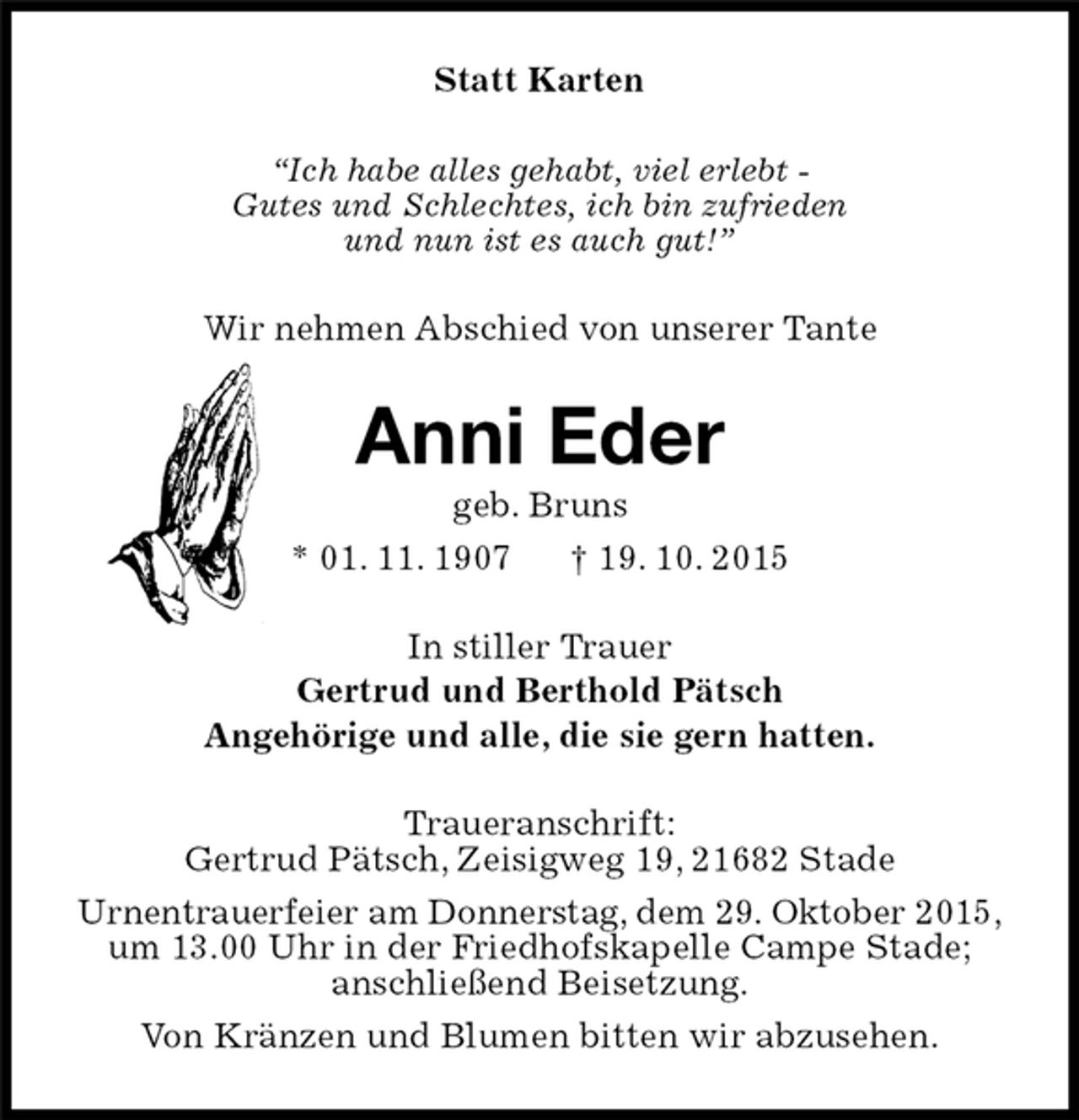 Statt Karten

“Ich habe alles gehabt, viel erlebt - Gutes und Schlechtes, ich bin zufrieden und nun ist es auch gut!”

Wir nehmen Abschied von unserer Tante

Anni Eder

geb. Bruns

* 01. 11. 1907 † 19. 10. 2015

In stiller Trauer
Gertrud und Berthold Pätsch
Angehörige und alle, die sie gern hatten.

Traueranschrift:
Gertrud Pätsch, Zeisigweg 19, 21682 Stade

Urnentrauerfeier am Donnerstag, dem 29. Oktober 2015, um 13.00 Uhr in der Friedhofskapelle Campe Stade; anschließend Beisetzung.

Von Kränzen und Blumen bitten wir abzusehen.